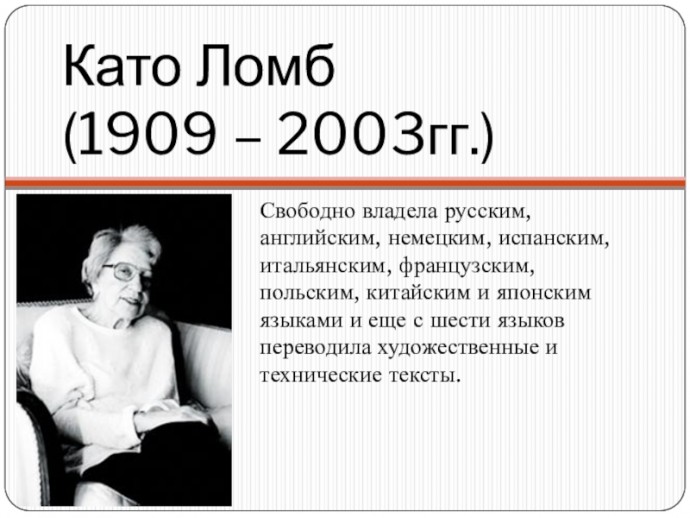 Като Ломб
(1909 – 2003гг.)

Свободно владела русским, английским, немецким, испанским, итальянским, французским, польским, китайским и японским языками и еще с шести языков переводила художественные и технические тексты.